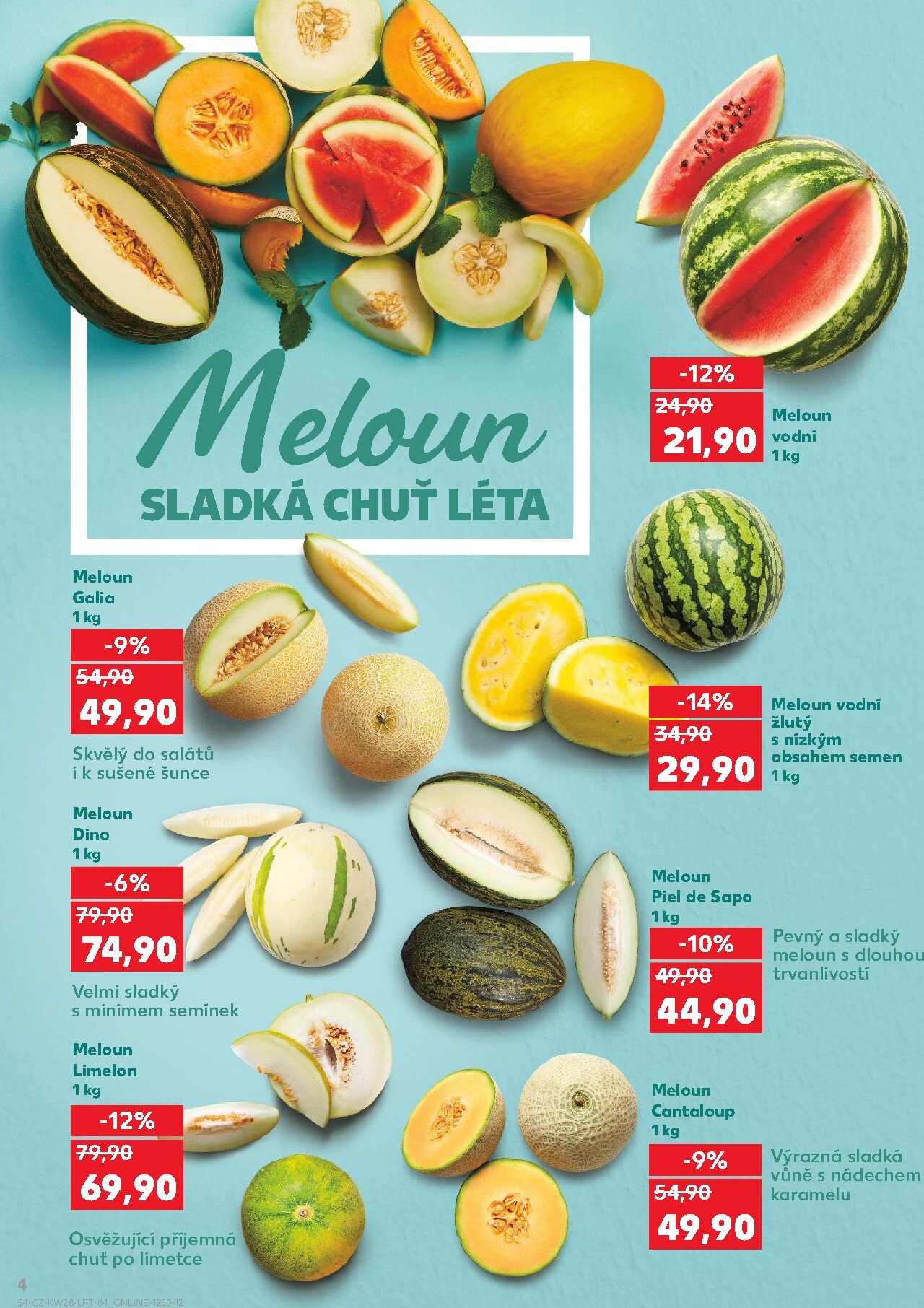 Meloun
SLADKÁ CHUŤ LÉTA

-12%
24,90
21,90
Meloun vodní 1 kg

Meloun Galia 1 kg
-9%
54,90
49,90
Skvělý do salátů i k sušené šunce

-14%
34,90
29,90
Meloun vodní žlutý s nízkým obsahem semen 1 kg

Meloun Dino 1 kg
-6%
79,90
74,90
Velmi sladký s minimem semínek

Meloun Piel de Sapo 1 kg
-10%
49,90
44,90
Pevný a sladký meloun s dlouhou trvanlivostí

Meloun Limelon 1 kg
-12%
79,90
69,90
Osvěžující příjemná chuť po limetce

Meloun Cantaloup 1 kg
-9%
54,90
49,90
Výrazná sladká vůně s nádechem karamelu

4
S4-CZ-KW28-LFT-04_ONLINE-1250-12